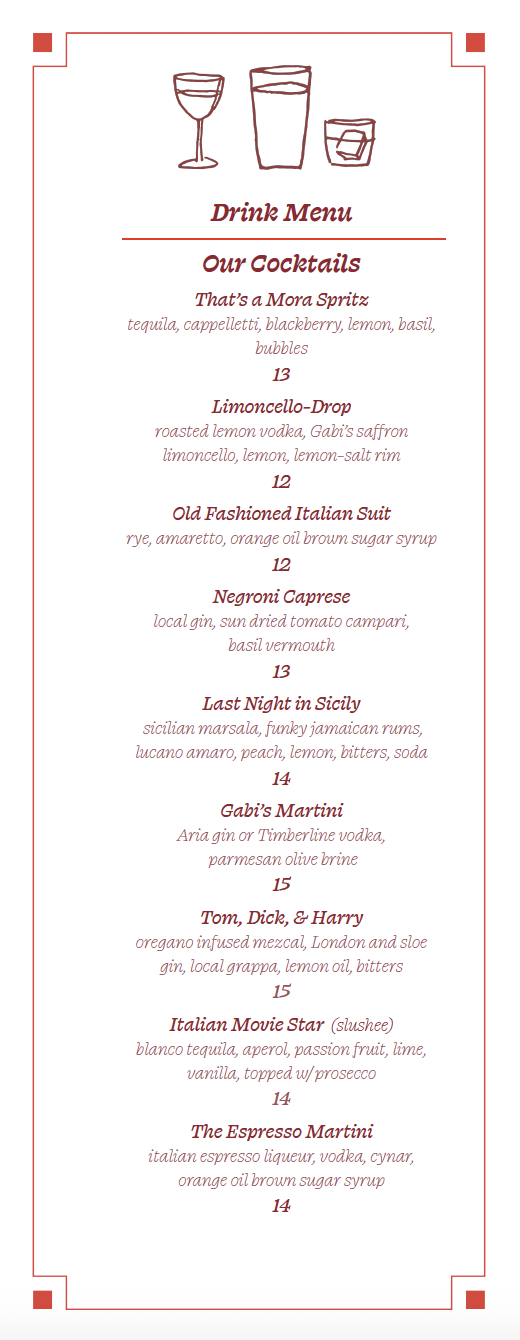 Drink Menu

Our Cocktails

That's a Mora Spritz
tequila, cappelletti, blackberry, lemon, basil, bubbles
13

Limoncello-Drop
roasted lemon vodka, Gabi's saffron limoncello, lemon, lemon-salt rim
12

Old Fashioned Italian Suit
rye, amaretto, orange oil brown sugar syrup
12

Negroni Caprese
local gin, sun dried tomato campari, basil vermouth
13

Last Night in Sicily
sicilian marsala, funky jamaican rums, lucano amaro, peach, lemon, bitters, soda
14

Gabi's Martini
Aria gin or Timberline vodka, parmesan olive brine
15

Tom, Dick, & Harry
oregano infused mezcal, London and sloe gin, local grappa, lemon oil, bitters
15

Italian Movie Star (slushee)
blanco tequila, aperol, passion fruit, lime, vanilla, topped w/ prosecco
14

The Espresso Martini
italian espresso liqueur, vodka, cynar, orange oil brown sugar syrup
14